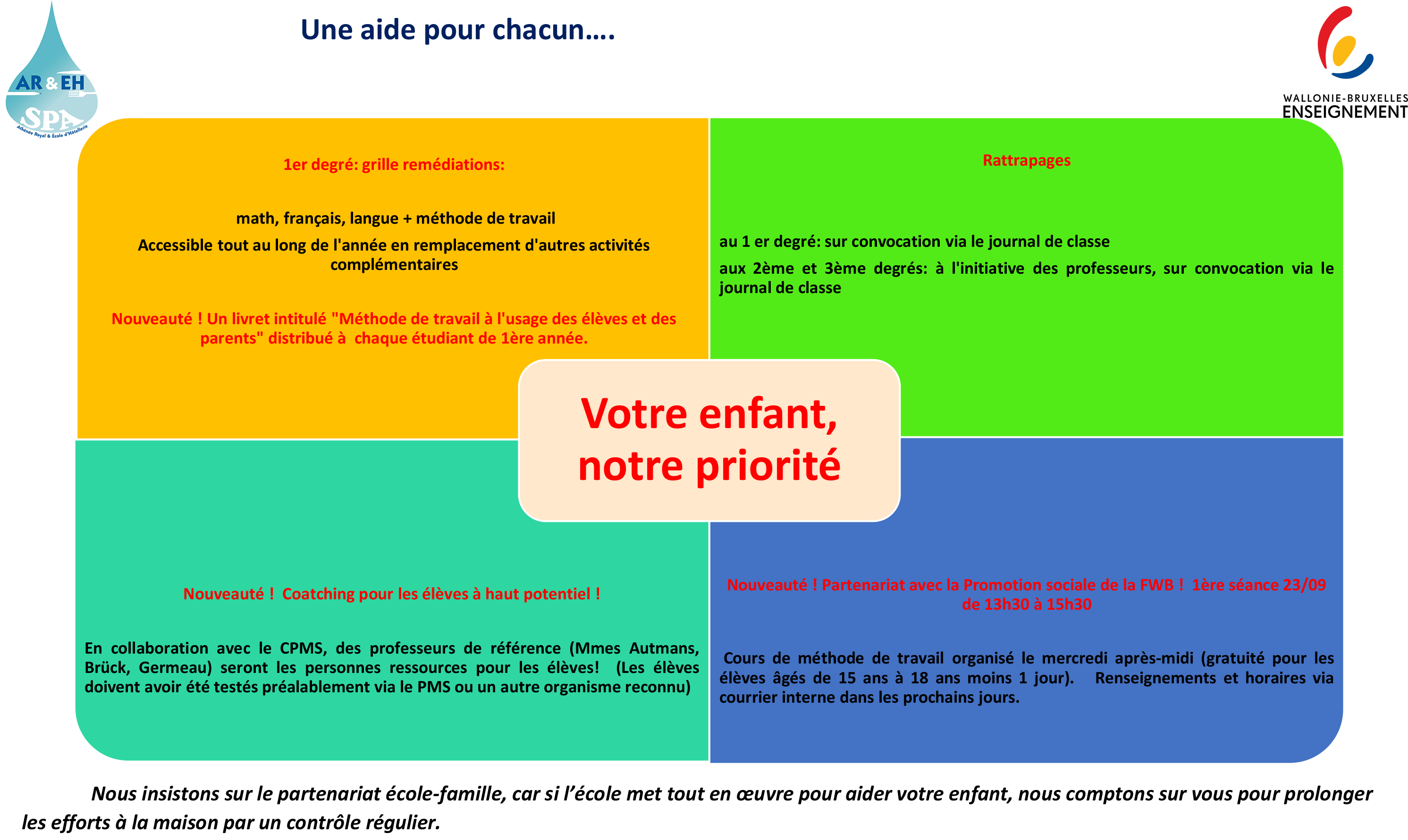 AR & EH
SPA
Athénée Royal & École d'Hôtellerie

Une aide pour chacun….

WALLONIE-BRUXELLES
ENSEIGNEMENT

1er degré: grille remédiations:

math, français, langue + méthode de travail

Accessible tout au long de l'année en remplacement d'autres activités complémentaires

Nouveauté ! Un livret intitulé "Méthode de travail à l'usage des élèves et des parents" distribué à chaque étudiant de 1ère année.

Rattrapages

au 1 er degré: sur convocation via le journal de classe

aux 2ème et 3ème degrés: à l'initiative des professeurs, sur convocation via le journal de classe

Votre enfant, notre priorité

Nouveauté ! Coatching pour les élèves à haut potentiel !

En collaboration avec le CPMS, des professeurs de référence (Mmes Autmans, Brück, Germeau) seront les personnes ressources pour les élèves! (Les élèves doivent avoir été testés préalablement via le PMS ou un autre organisme reconnu)

Nouveauté ! Partenariat avec la Promotion sociale de la FWB ! 1ère séance 23/09 de 13h30 à 15h30

Cours de méthode de travail organisé le mercredi après-midi (gratuité pour les élèves âgés de 15 ans à 18 ans moins 1 jour). Renseignements et horaires via courrier interne dans les prochains jours.

Nous insistons sur le partenariat école-famille, car si l'école met tout en œuvre pour aider votre enfant, nous comptons sur vous pour prolonger les efforts à la maison par un contrôle régulier.